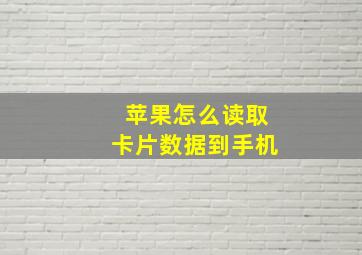 苹果怎么读取
卡片数据到手机